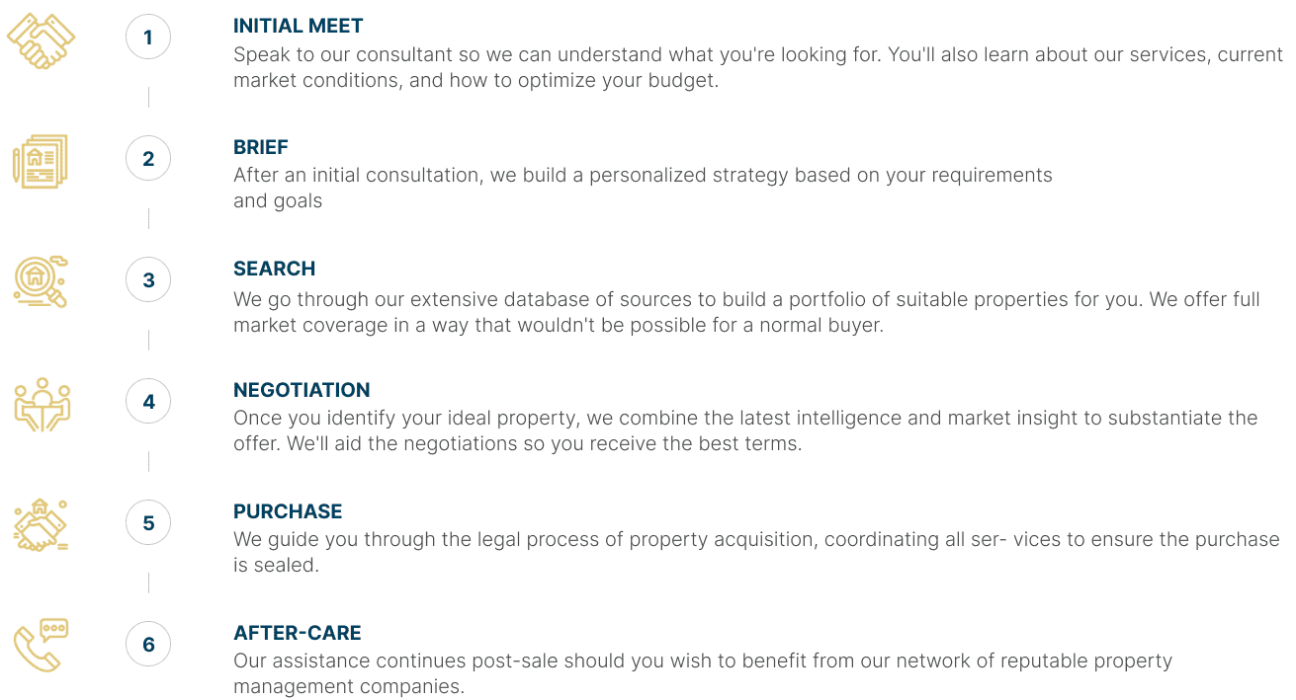 1

INITIAL MEET

Speak to our consultant so we can understand what you're looking for. You'll also learn about our services, current market conditions, and how to optimize your budget.

2

BRIEF

After an initial consultation, we build a personalized strategy based on your requirements and goals

3

SEARCH

We go through our extensive database of sources to build a portfolio of suitable properties for you. We offer full market coverage in a way that wouldn't be possible for a normal buyer.

4

NEGOTIATION

Once you identify your ideal property, we combine the latest intelligence and market insight to substantiate the offer. We'll aid the negotiations so you receive the best terms.

5

PURCHASE

We guide you through the legal process of property acquisition, coordinating all ser- vices to ensure the purchase is sealed.

6

AFTER-CARE

Our assistance continues post-sale should you wish to benefit from our network of reputable property management companies.